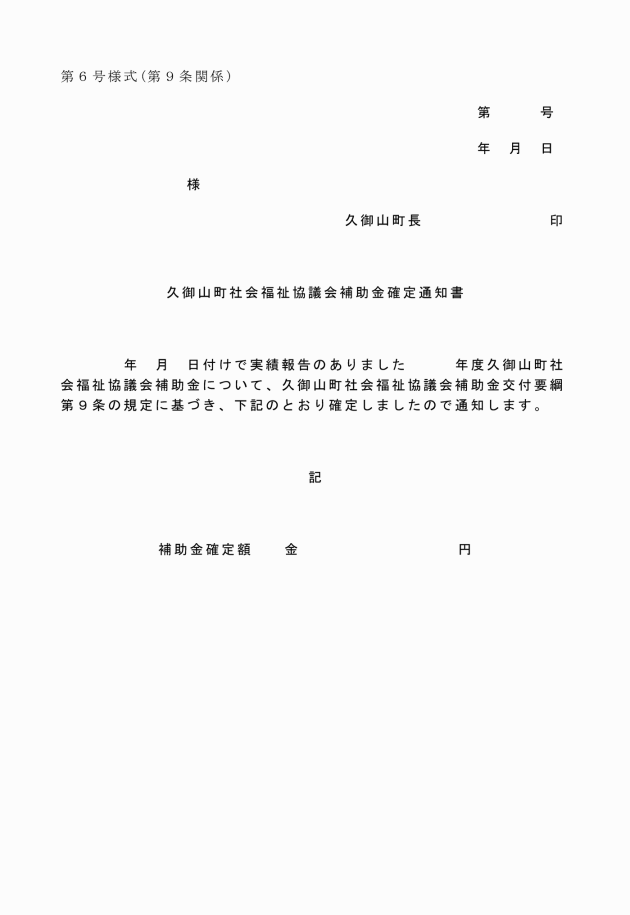 第６号様式(第９条関係)

第　　号

年　月　日

様

久御山町長　　　　　　印

久御山町社会福祉協議会補助金確定通知書

年　月　日付けで実績報告のありました　　年度久御山町社会福祉協議会補助金について、久御山町社会福祉協議会補助金交付要綱第９条の規定に基づき、下記のとおり確定しましたので通知します。

記

補助金確定額　　金　　　　　　　　円